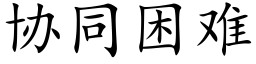 协同困难